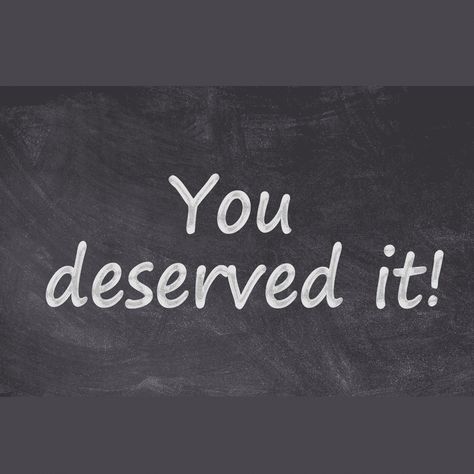 You
deserved it!